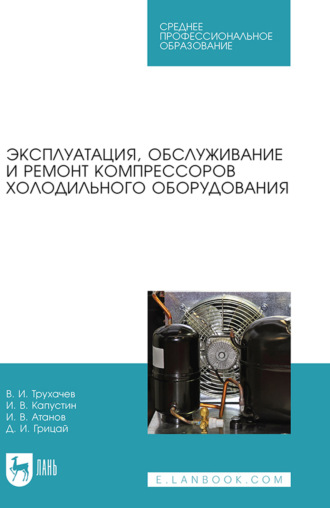 СРЕДНЕЕ
ПРОФЕССИОНАЛЬНОЕ
ОБРАЗОВАНИЕ

ЭКСПЛУАТАЦИЯ, ОБСЛУЖИВАНИЕ И РЕМОНТ КОМПРЕССОРОВ ХОЛОДИЛЬНОГО ОБОРУДОВАНИЯ

В. И. Трухачев
И. В. Капустин
И. В. Атанов
Д. И. Грицай

ЛАНЬ

E.LANBOOK.COM